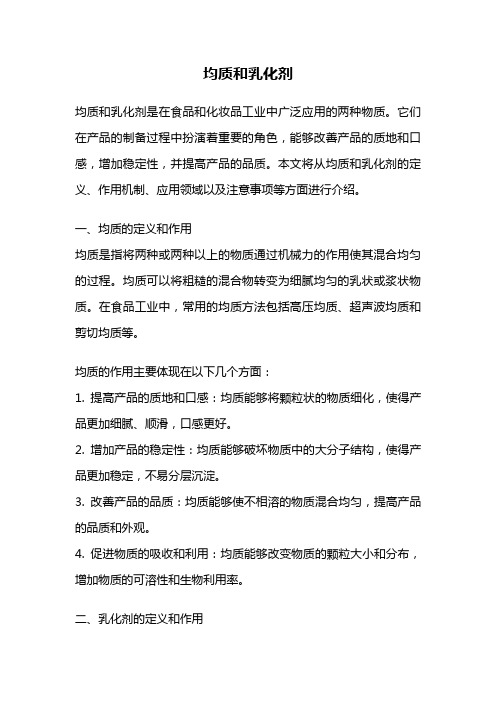 均质和乳化剂

均质和乳化剂是在食品和化妆品工业中广泛应用的两种物质。它们在产品的制备过程中扮演着重要的角色，能够改善产品的质地和口感，增加稳定性，并提高产品的品质。本文将从均质和乳化剂的定义、作用机制、应用领域以及注意事项等方面进行介绍。

一、均质的定义和作用
均质是指将两种或两种以上的物质通过机械力的作用使其混合均匀的过程。均质可以将粗糙的混合物转变为细腻均匀的乳状或浆状物质。在食品工业中，常用的均质方法包括高压均质、超声波均质和剪切均质等。

均质的作用主要体现在以下几个方面：
1. 提高产品的质地和口感：均质能够将颗粒状的物质细化，使得产品更加细腻、顺滑，口感更好。
2. 增加产品的稳定性：均质能够破坏物质中的大分子结构，使得产品更加稳定，不易分层沉淀。
3. 改善产品的品质：均质能够使不相溶的物质混合均匀，提高产品的品质和外观。
4. 促进物质的吸收和利用：均质能够改变物质的颗粒大小和分布，增加物质的可溶性和生物利用率。

二、乳化剂的定义和作用